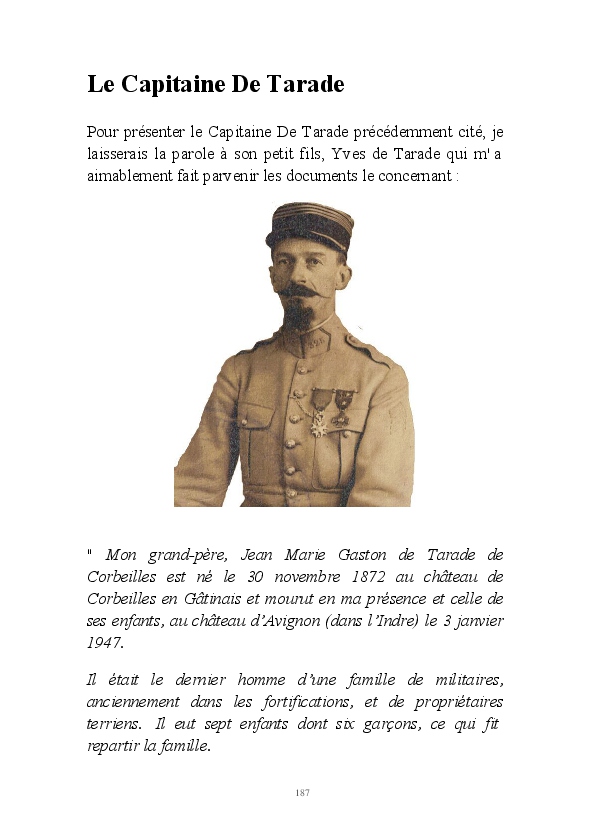 Le Capitaine De Tarade

Pour présenter le Capitaine De Tarade précédemment cité, je laisserais la parole à son petit fils, Yves de Tarade qui m' a aimablement fait parvenir les documents le concernant :

" Mon grand-père, Jean Marie Gaston de Tarade de Corbeilles est né le 30 novembre 1872 au château de Corbeilles en Gâtinais et mourut en ma présence et celle de ses enfants, au château d'Avignon (dans l'Indre) le 3 janvier 1947.

Il était le dernier homme d'une famille de militaires, anciennement dans les fortifications, et de propriétaires terriens. Il eut sept enfants dont six garçons, ce qui fit repartir la famille.

187